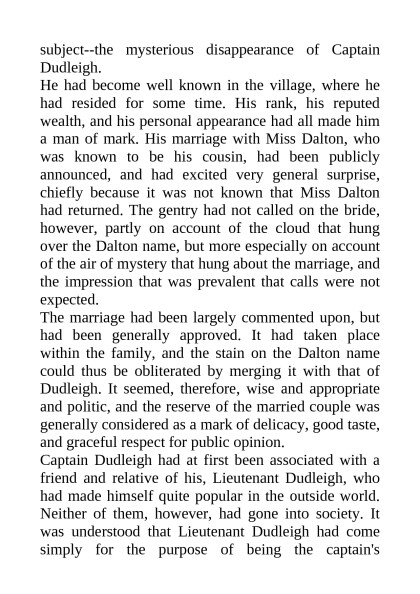 subject--the mysterious disappearance of Captain Dudleigh.
He had become well known in the village, where he had resided for some time. His rank, his reputed wealth, and his personal appearance had all made him a man of mark. His marriage with Miss Dalton, who was known to be his cousin, had been publicly announced, and had excited very general surprise, chiefly because it was not known that Miss Dalton had returned. The gentry had not called on the bride, however, partly on account of the cloud that hung over the Dalton name, but more especially on account of the air of mystery that hung about the marriage, and the impression that was prevalent that calls were not expected.
The marriage had been largely commented upon, but had been generally approved. It had taken place within the family, and the stain on the Dalton name could thus be obliterated by merging it with that of Dudleigh. It seemed, therefore, wise and appropriate and politic, and the reserve of the married couple was generally considered as a mark of delicacy, good taste, and graceful respect for public opinion.
Captain Dudleigh had at first been associated with a friend and relative of his, Lieutenant Dudleigh, who had made himself quite popular in the outside world. Neither of them, however, had gone into society. It was understood that Lieutenant Dudleigh had come simply for the purpose of being the captain's